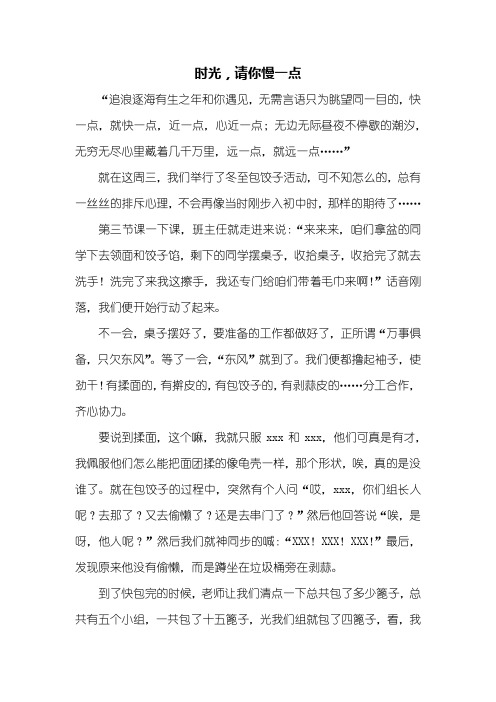 时光，请你慢一点

“追浪逐海有生之年和你遇见，无需言语只为眺望同一目的，快一点，就快一点，近一点，心近一点；无边无际昼夜不停歇的潮汐，无穷无尽心里藏着几千万里，远一点，就远一点……”

就在这周三，我们举行了冬至包饺子活动，可不知怎么的，总有一丝丝的排斥心理，不会再像当时刚步入初中时，那样的期待了……

第三节课一下课，班主任就走进来说：“来来来，咱们拿盆的同学下去领面和饺子馅，剩下的同学摆桌子，收拾桌子，收拾完了就去洗手！洗完了来我这擦手，我还专门给咱们带着毛巾来啊！”话音刚落，我们便开始行动了起来。

不一会，桌子摆好了，要准备的工作都做好了，正所谓“万事俱备，只欠东风”。等了一会，“东风”就到了。我们便都撸起袖子，使劲干！有揉面的，有擀皮的，有包饺子的，有剥蒜皮的……分工合作，齐心协力。

要说到揉面，这个嘛，我就只服 xxx 和 xxx，他们可真是有才，我佩服他们怎么能把面团揉的像龟壳一样，那个形状，唉，真的是没谁了。就在包饺子的过程中，突然有个人问“哎，xxx，你们组长人呢？去那了？又去偷懒了？还是去串门了？”然后他回答说“唉，是呀，他人呢？”然后我们就神同步的喊：“XXX！XXX！XXX！”最后，发现原来他没有偷懒，而是蹲坐在垃圾桶旁在剥蒜。

到了快包完的时候，老师让我们清点一下总共包了多少篦子，总共有五个小组，一共包了十五篦子，光我们组就包了四篦子，看，我